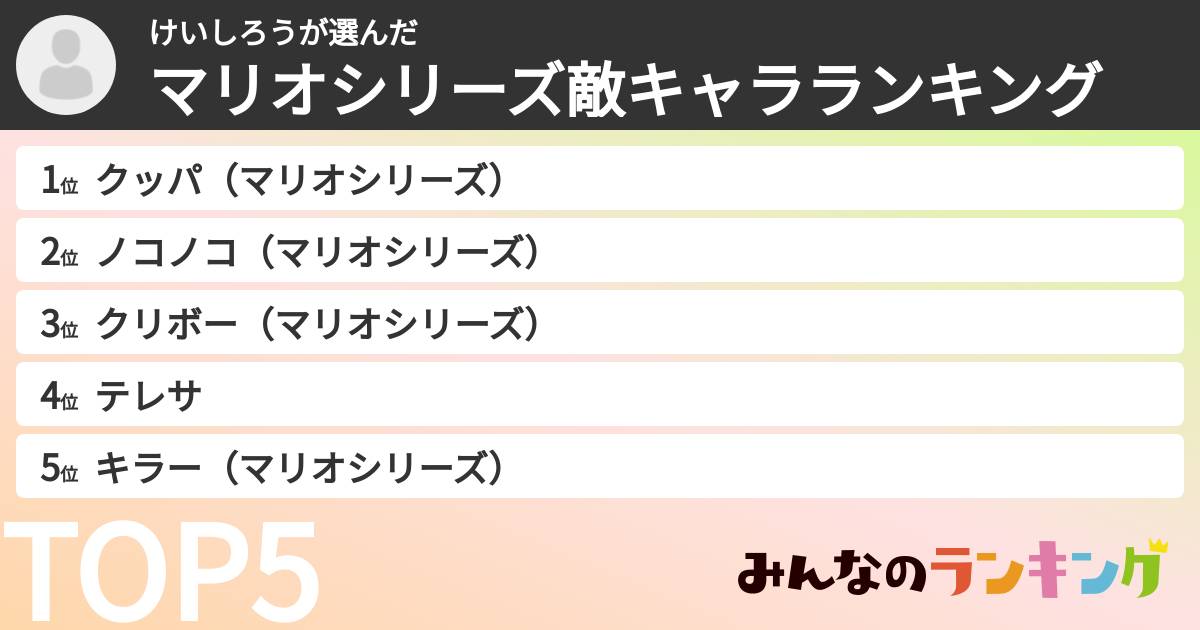 けいしろうが選んだ
マリオシリーズ敵キャラランキング

1位 クッパ（マリオシリーズ）
2位 ノコノコ（マリオシリーズ）
3位 クリボー（マリオシリーズ）
4位 テレサ
5位 キラー（マリオシリーズ）

TOP5

みんなのランキング